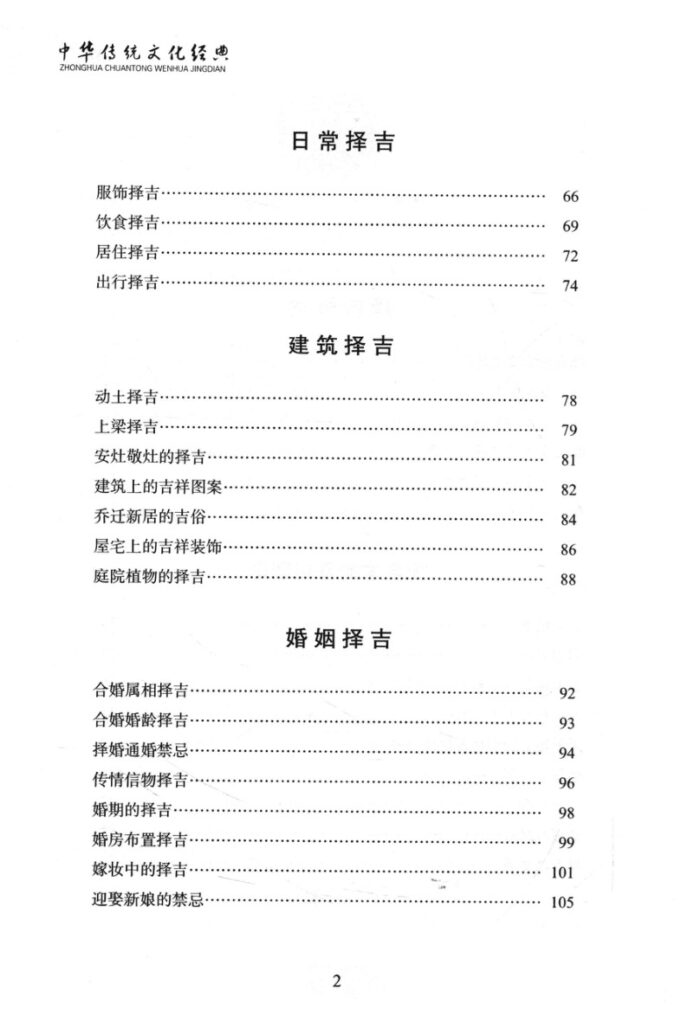 中华传统文化经典
ZHONGHUA CHUANTONG WENHUA JINGDIAN

日常择吉

服饰择吉 66
饮食择吉 69
居住择吉 72
出行择吉 74

建筑择吉

动土择吉 78
上梁择吉 79
安灶敬灶的择吉 81
建筑上的吉祥图案 82
乔迁新居的吉俗 84
屋宅上的吉祥装饰 86
庭院植物的择吉 88

婚姻择吉

合婚属相择吉 92
合婚婚龄择吉 93
择婚通婚禁忌 94
传情信物择吉 96
婚期的择吉 98
婚房布置择吉 99
嫁妆中的择吉 101
迎娶新娘的禁忌 105

2